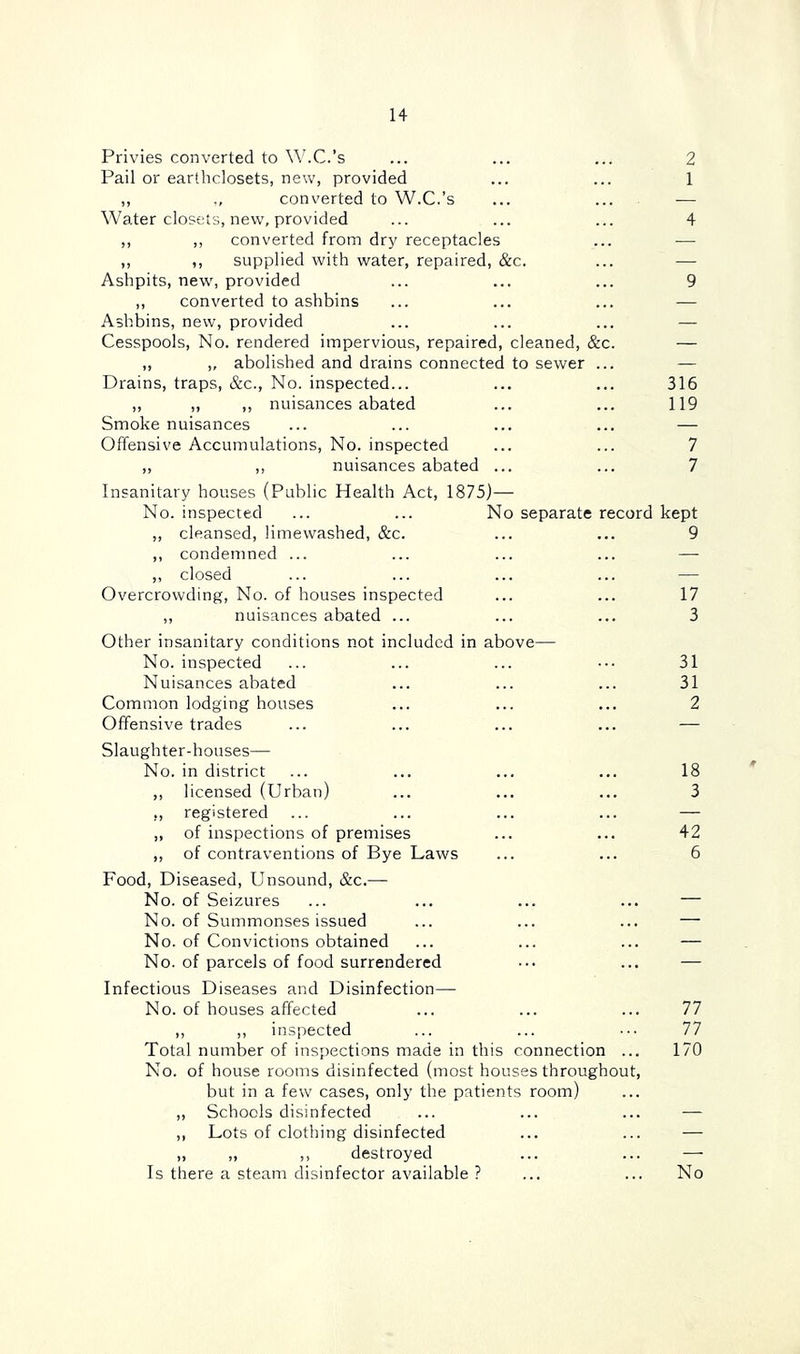 14

Privies converted to W.C.'s 2
Pail or earthclosets, new, provided 1
,, ,, converted to W.C.'s —
Water closets, new, provided 4
,, ,, converted from dry receptacles —
,, ,, supplied with water, repaired, &c. —
Ashpits, new, provided 9
,, converted to ashbins —
Ashbins, new, provided —
Cesspools, No. rendered impervious, repaired, cleaned, &c. —
,, ,, abolished and drains connected to sewer —
Drains, traps, &c., No. inspected 316
,, ,, ,, nuisances abated 119
Smoke nuisances —
Offensive Accumulations, No. inspected 7
,, ,, nuisances abated 7
Insanitary houses (Public Health Act, 1875)—
No. inspected No separate record kept
,, cleansed, limewashed, &c. 9
,, condemned —
,, closed —
Overcrowding, No. of houses inspected 17
,, nuisances abated 3
Other insanitary conditions not included in above—
No. inspected 31
Nuisances abated 31
Common lodging houses 2
Offensive trades —
Slaughter-houses—
No. in district 18
,, licensed (Urban) 3
,, registered —
,, of inspections of premises 42
,, of contraventions of Bye Laws 6
Food, Diseased, Unsound, &c.—
No. of Seizures —
No. of Summonses issued —
No. of Convictions obtained —
No. of parcels of food surrendered —
Infectious Diseases and Disinfection—
No. of houses affected 77
,, ,, inspected 77
Total number of inspections made in this connection 170
No. of house rooms disinfected (most houses throughout, but in a few cases, only the patients room)
,, Schools disinfected —
,, Lots of clothing disinfected —
,, ,, ,, destroyed —
Is there a steam disinfector available ? No